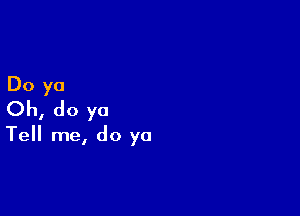 Do ya
Oh, do ya
Tell me, do ya